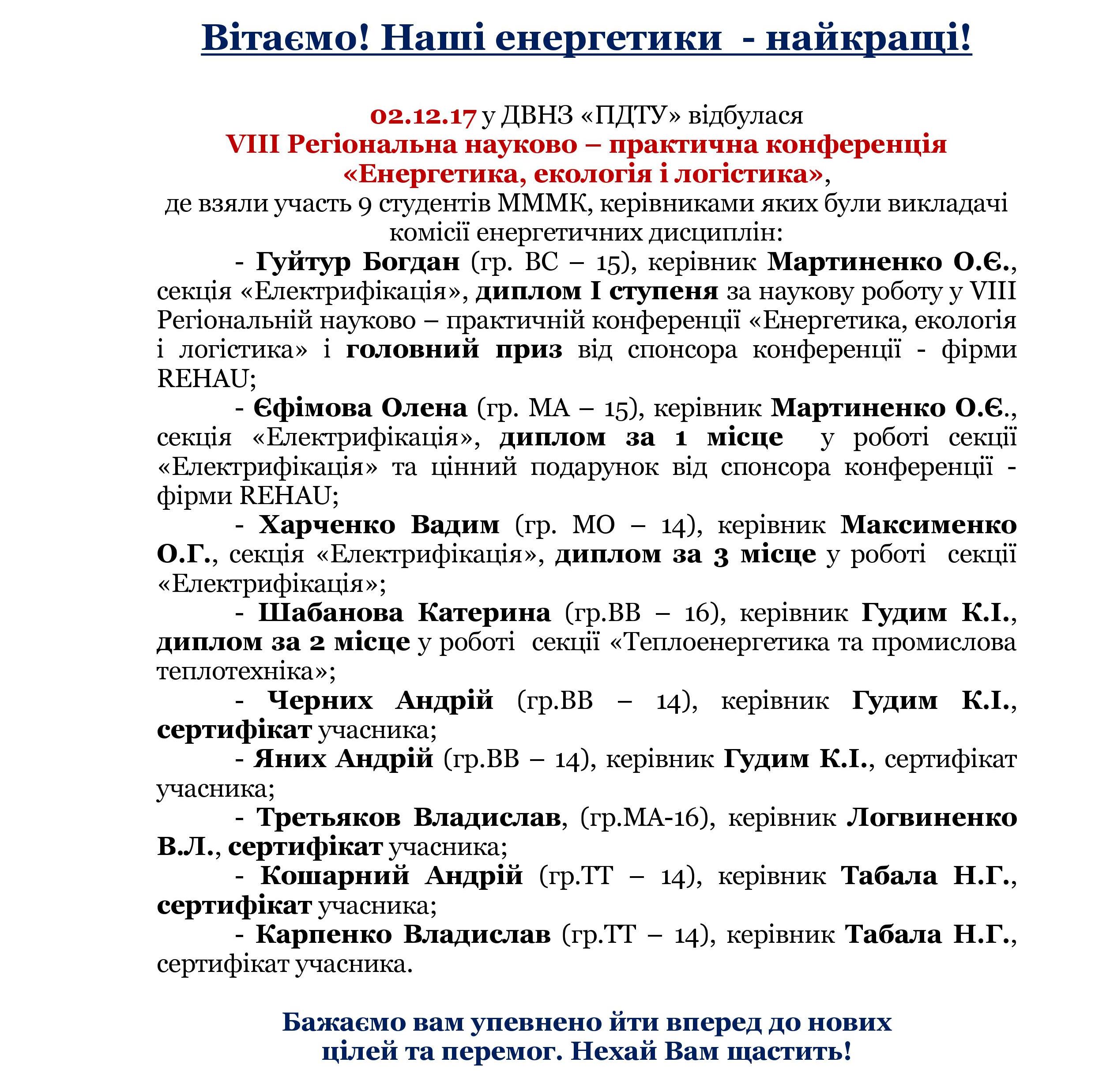 Вітаємо! Наші енергетики - найкращі!

02.12.17 у ДВНЗ «ПДТУ» відбулася
VIII Регіональна науково – практична конференція
«Енергетика, екологія і логістика»,
де взяли участь 9 студентів ММMК, керівниками яких були викладачі комісії енергетичних дисциплін:

- Гуйтур Богдан (гр. ВС – 15), керівник Мартиненко О.Є., секція «Електрифікація», диплом I ступеня за наукову роботу у VIII Регіональній науково – практичній конференції «Енергетика, екологія і логістика» і головний приз від спонсора конференції - фірми REHAU;

- Єфімова Олена (гр. МА – 15), керівник Мартиненко О.Є., секція «Електрифікація», диплом за 1 місце у роботі секції «Електрифікація» та цінний подарунок від спонсора конференції - фірми REHAU;

- Харченко Вадим (гр. МО – 14), керівник Максименко О.Г., секція «Електрифікація», диплом за 3 місце у роботі секції «Електрифікація»;

- Шабанова Катерина (гр.ВВ – 16), керівник Гудим К.І., диплом за 2 місце у роботі секції «Теплоенергетика та промислова теплотехніка»;

- Черних Андрій (гр.ВВ – 14), керівник Гудим К.І., сертифікат учасника;

- Яних Андрій (гр.ВВ – 14), керівник Гудим К.І., сертифікат учасника;

- Третьяков Владислав, (гр.МА-16), керівник Логвиненко В.Л., сертифікат учасника;

- Кошарний Андрій (гр.ТТ – 14), керівник Табала Н.Г., сертифікат учасника;

- Карпенко Владислав (гр.ТТ – 14), керівник Табала Н.Г., сертифікат учасника.

Бажаємо вам упевнено йти вперед до нових
цілей та перемог. Нехай Вам щастить!